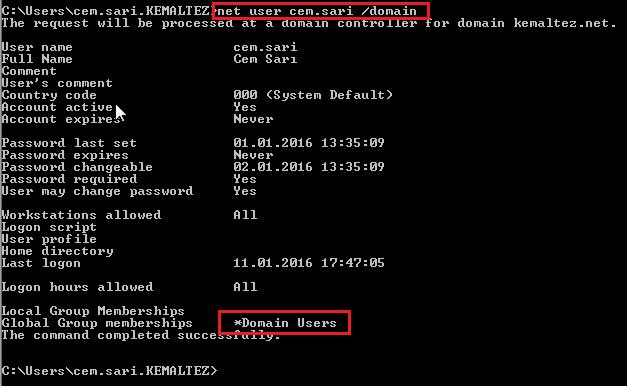 C:\Users\cem.sari.KEMALTEZ>net user cem.sari /domain
The request will be processed at a domain controller for domain kemaltez.net.

User name                    cem.sari
Full Name                    Cem Sarı
Comment
User's comment
Country code                 000 (System Default)
Account active               Yes
Account expires              Never

Password last set            01.01.2016 13:35:09
Password expires             Never
Password changeable          02.01.2016 13:35:09
Password required            Yes
User may change password     Yes

Workstations allowed         All
Logon script
User profile
Home directory
Last logon                   11.01.2016 17:47:05

Logon hours allowed          All

Local Group Memberships
Global Group memberships     *Domain Users
The command completed successfully.

C:\Users\cem.sari.KEMALTEZ>